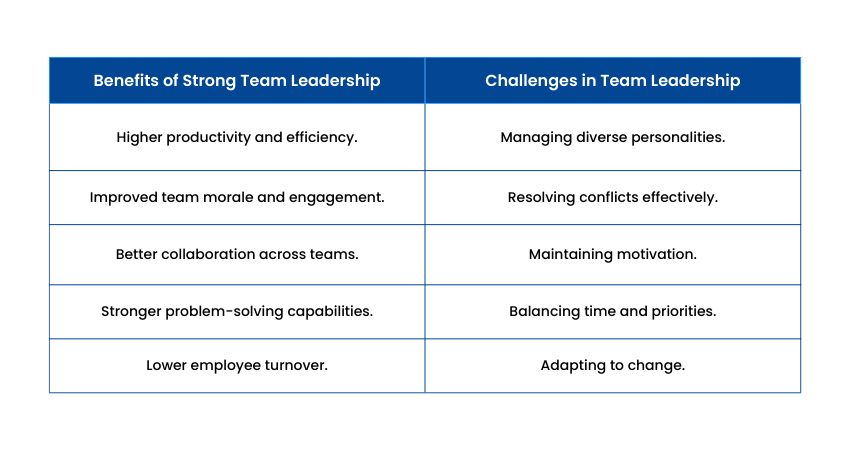 | Benefits of Strong Team Leadership | Challenges in Team Leadership |
|---|---|
| Higher productivity and efficiency. | Managing diverse personalities. |
| Improved team morale and engagement. | Resolving conflicts effectively. |
| Better collaboration across teams. | Maintaining motivation. |
| Stronger problem-solving capabilities. | Balancing time and priorities. |
| Lower employee turnover. | Adapting to change. |